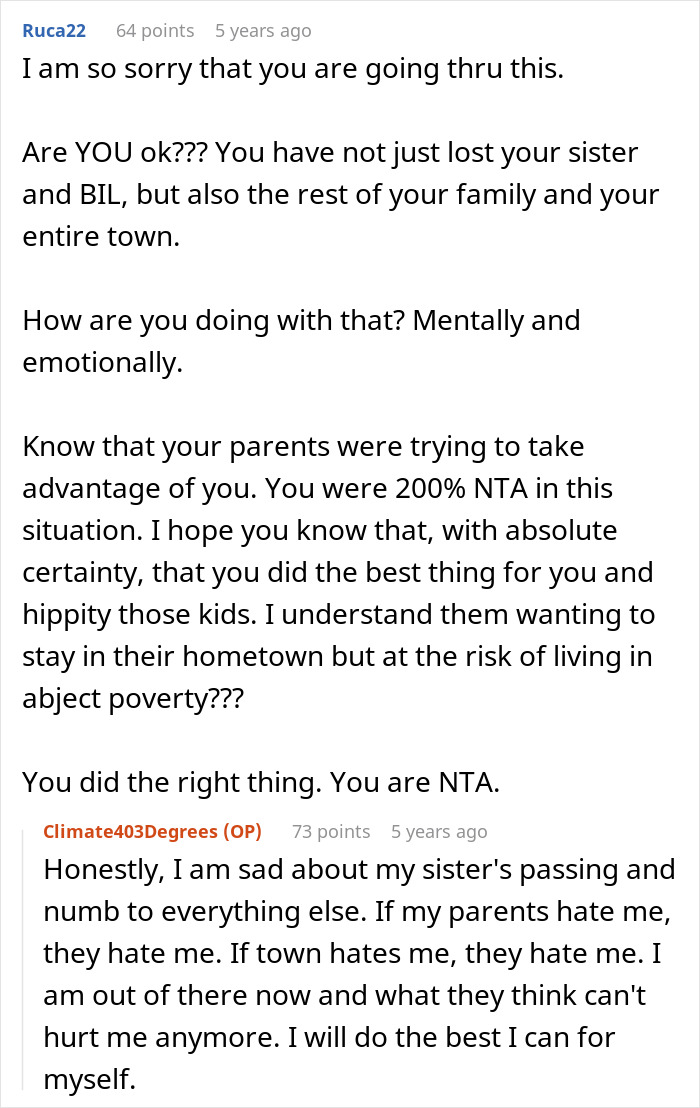 Ruca22 64 points 5 years ago
I am so sorry that you are going thru this.

Are YOU ok??? You have not just lost your sister and BIL, but also the rest of your family and your entire town.

How are you doing with that? Mentally and emotionally.

Know that your parents were trying to take advantage of you. You were 200% NTA in this situation. I hope you know that, with absolute certainty, that you did the best thing for you and hippity those kids. I understand them wanting to stay in their hometown but at the risk of living in abject poverty???

You did the right thing. You are NTA.

Climate403Degrees (OP) 73 points 5 years ago
Honestly, I am sad about my sister's passing and numb to everything else. If my parents hate me, they hate me. If town hates me, they hate me. I am out of there now and what they think can't hurt me anymore. I will do the best I can for myself.